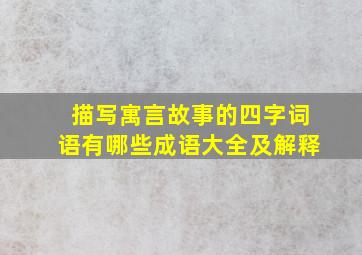 描写寓言故事的四字词语有哪些成语大全及解释